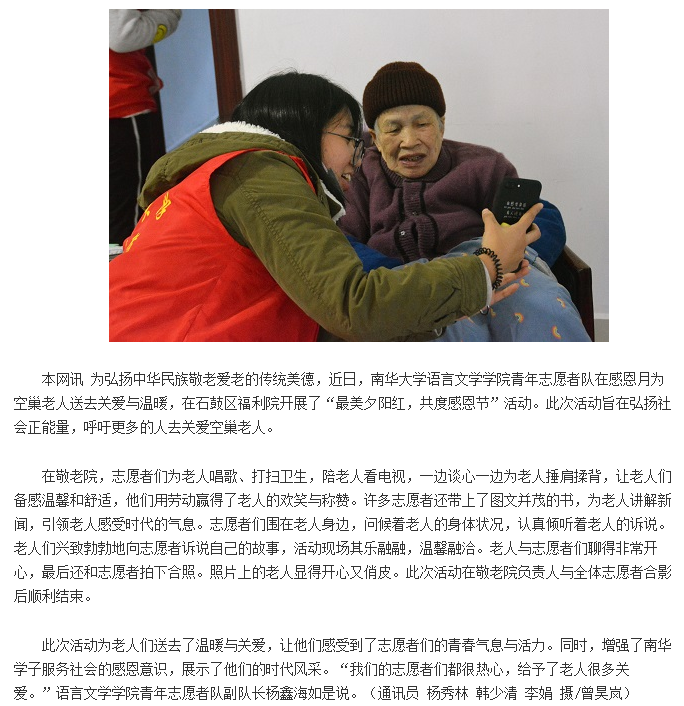 本网讯 为弘扬中华民族敬老爱老的传统美德，近日，南华大学语言文学学院青年志愿者队在感恩月为空巢老人送去关爱与温暖，在石鼓区福利院开展了“最美夕阳红，共度感恩节”活动。此次活动旨在弘扬社会正能量，呼吁更多的人去关爱空巢老人。

在敬老院，志愿者们为老人唱歌、打扫卫生，陪老人看电视，一边谈心一边为老人捶肩揉背，让老人们备感温馨和舒适，他们用劳动赢得了老人的欢笑与称赞。许多志愿者还带上了图文并茂的书，为老人讲解新闻，引领老人感受时代的气息。志愿者们围在老人身边，问候着老人的身体状况，认真倾听着老人的诉说。老人们兴致勃勃地向志愿者诉说自己的故事，活动现场其乐融融，温馨融洽。老人与志愿者们聊得非常开心，最后还和志愿者拍下合照。照片上的老人显得开心又俏皮。此次活动在敬老院负责人与全体志愿者合影后顺利结束。

此次活动为老人们送去了温暖与关爱，让他们感受到了志愿者们的青春气息与活力。同时，增强了南华学子服务社会的感恩意识，展示了他们的时代风采。“我们的志愿者们都很热心，给予了老人很多关爱。”语言文学学院青年志愿者队副队长杨鑫海如是说。（通讯员 杨秀林 韩少清 李娟 摄/曾昊岚）